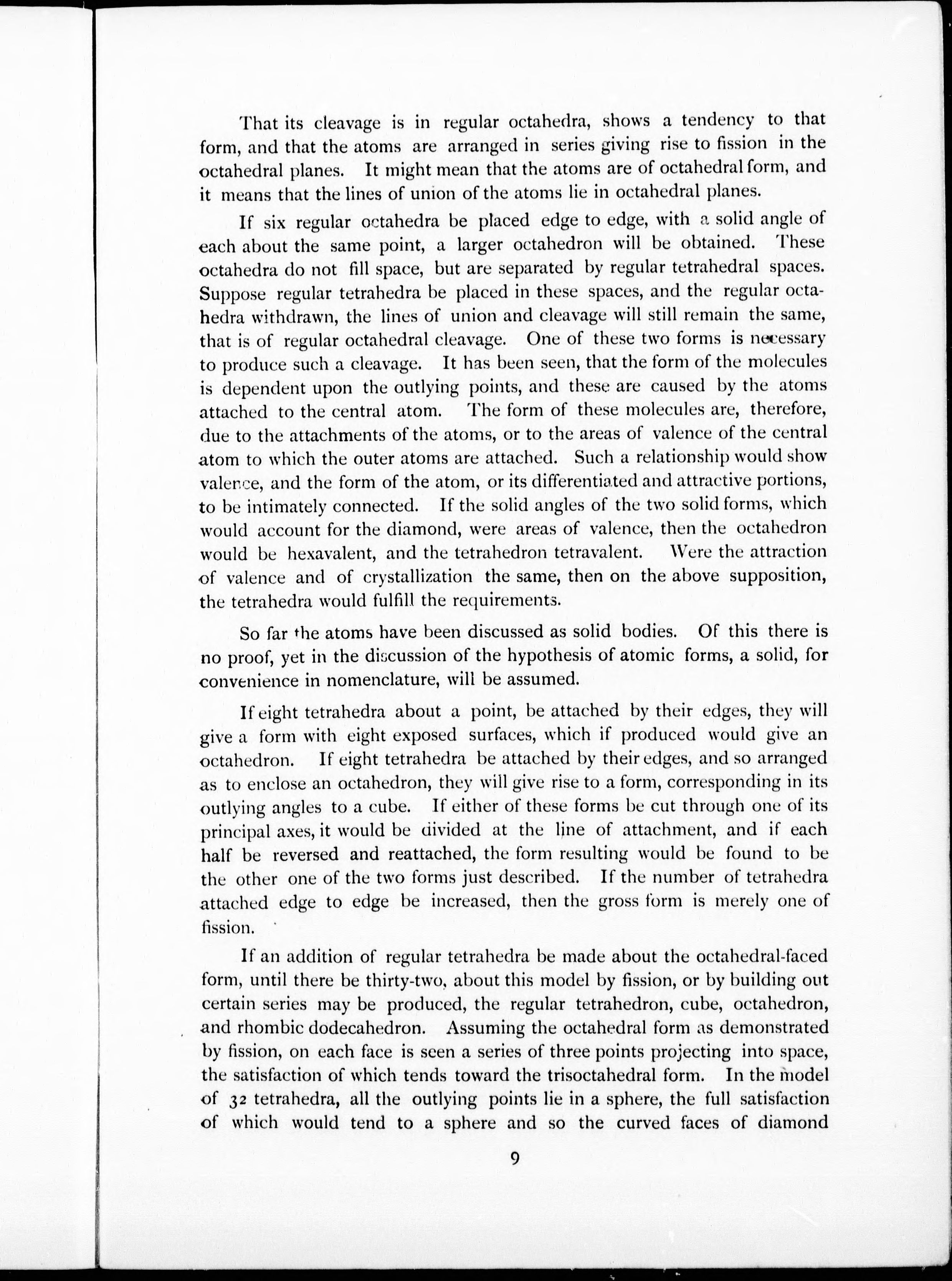 That its cleavage is in regular octahedra, shows a tendency to that form, and that the atoms are arranged in series giving rise to fission in the octahedral planes. It might mean that the atoms are of octahedral form, and it means that the lines of union of the atoms lie in octahedral planes.

If six regular octahedra be placed edge to edge, with a solid angle of each about the same point, a larger octahedron will be obtained. These octahedra do not fill space, but are separated by regular tetrahedral spaces. Suppose regular tetrahedra be placed in these spaces, and the regular octahedra withdrawn, the lines of union and cleavage will still remain the same, that is of regular octahedral cleavage. One of these two forms is necessary to produce such a cleavage. It has been seen, that the form of the molecules is dependent upon the outlying points, and these are caused by the atoms attached to the central atom. The form of these molecules are, therefore, due to the attachments of the atoms, or to the areas of valence of the central atom to which the outer atoms are attached. Such a relationship would show valence, and the form of the atom, or its differentiated and attractive portions, to be intimately connected. If the solid angles of the two solid forms, which would account for the diamond, were areas of valence, then the octahedron would be hexavalent, and the tetrahedron tetravalent. Were the attraction of valence and of crystallization the same, then on the above supposition, the tetrahedra would fulfill the requirements.

So far the atoms have been discussed as solid bodies. Of this there is no proof, yet in the discussion of the hypothesis of atomic forms, a solid, for convenience in nomenclature, will be assumed.

If eight tetrahedra about a point, be attached by their edges, they will give a form with eight exposed surfaces, which if produced would give an octahedron. If eight tetrahedra be attached by their edges, and so arranged as to enclose an octahedron, they will give rise to a form, corresponding in its outlying angles to a cube. If either of these forms be cut through one of its principal axes, it would be divided at the line of attachment, and if each half be reversed and reattached, the form resulting would be found to be the other one of the two forms just described. If the number of tetrahedra attached edge to edge be increased, then the gross form is merely one of fission.

If an addition of regular tetrahedra be made about the octahedral-faced form, until there be thirty-two, about this model by fission, or by building out certain series may be produced, the regular tetrahedron, cube, octahedron, and rhombic dodecahedron. Assuming the octahedral form as demonstrated by fission, on each face is seen a series of three points projecting into space, the satisfaction of which tends toward the trisoctahedral form. In the model of 32 tetrahedra, all the outlying points lie in a sphere, the full satisfaction of which would tend to a sphere and so the curved faces of diamond

9